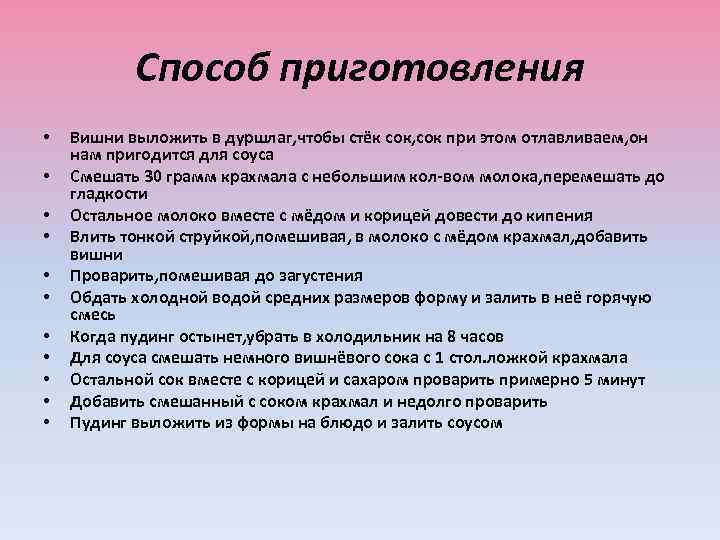 Способ приготовления

• Вишни выложить в дуршлаг,чтобы стёк сок,сок при этом отлавливаем,он нам пригодится для соуса
• Смешать 30 грамм крахмала с небольшим кол-вом молока,перемешать до гладкости
• Остальное молоко вместе с мёдом и корицей довести до кипения
• Влить тонкой струйкой,помешивая, в молоко с мёдом крахмал,добавить вишни
• Проварить,помешивая до загустения
• Обдать холодной водой средних размеров форму и залить в неё горячую смесь
• Когда пудинг остынет,убрать в холодильник на 8 часов
• Для соуса смешать немного вишнёвого сока с 1 стол.ложкой крахмала
• Остальной сок вместе с корицей и сахаром проварить примерно 5 минут
• Добавить смешанный с соком крахмал и недолго проварить
• Пудинг выложить из формы на блюдо и залить соусом